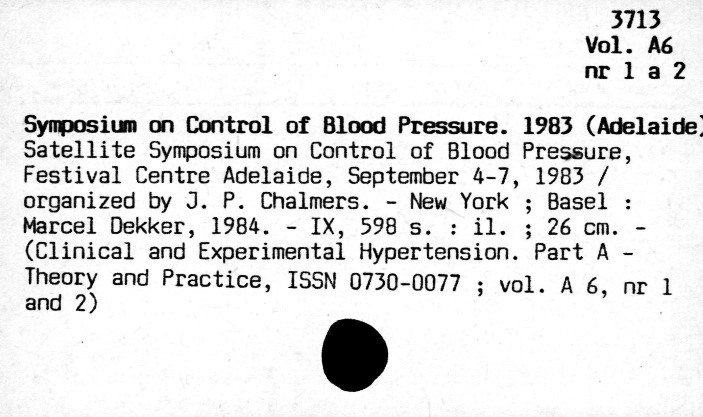 3713
Vol. A6
nr 1 a 2

Symposium on Control of Blood Pressure. 1983 (Adelaide)
Satellite Symposium on Control of Blood Pressure, Festival Centre Adelaide, September 4-7, 1983 / organized by J. P. Chalmers. - New York ; Basel : Marcel Dekker, 1984. - IX, 598 s. : il. ; 26 cm. - (Clinical and Experimental Hypertension. Part A - Theory and Practice, ISSN 0730-0077 ; vol. A 6, nr 1 and 2)